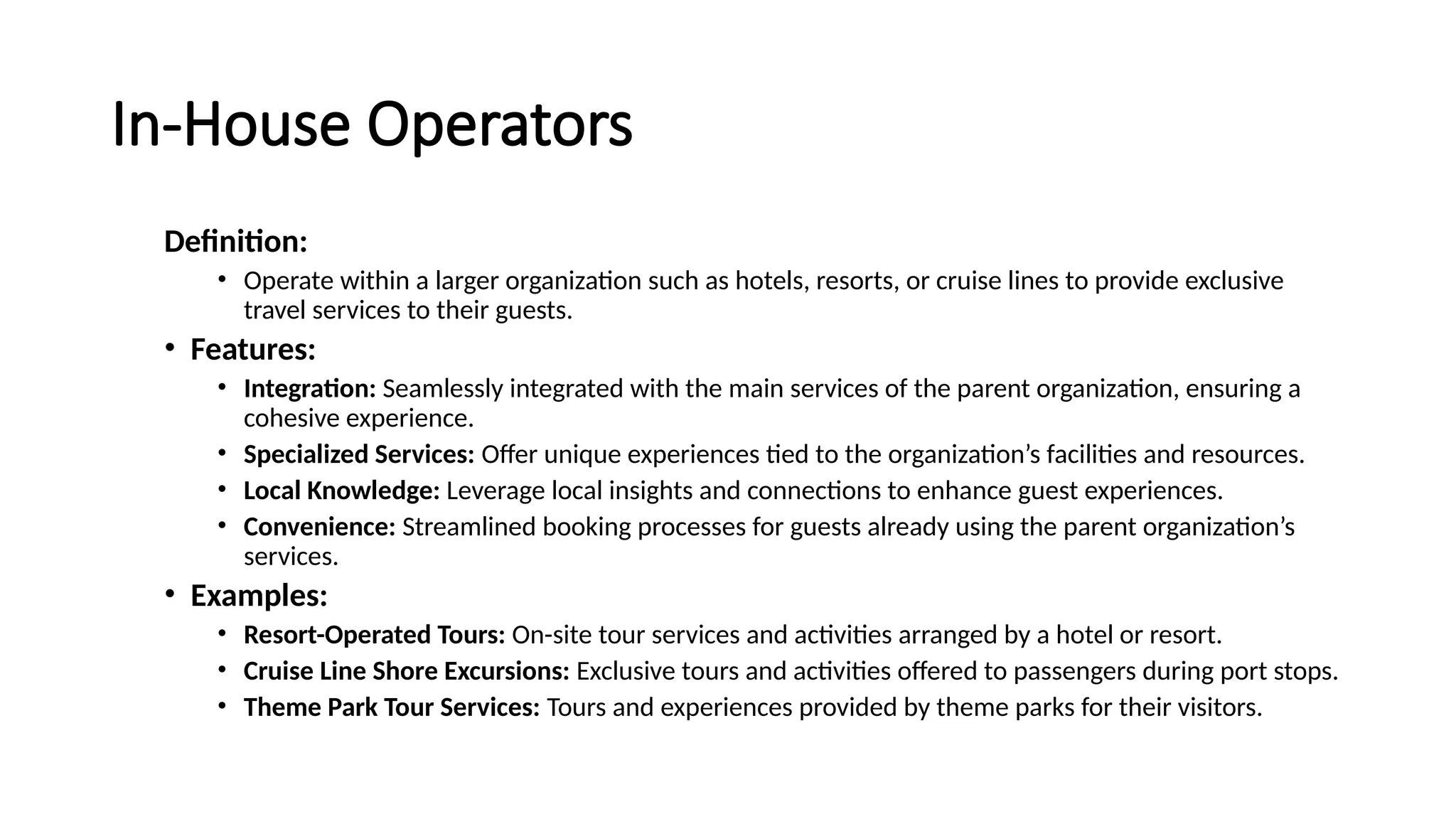 In-House Operators

Definition:

• Operate within a larger organization such as hotels, resorts, or cruise lines to provide exclusive travel services to their guests.

• Features:

• Integration: Seamlessly integrated with the main services of the parent organization, ensuring a cohesive experience.
• Specialized Services: Offer unique experiences tied to the organization’s facilities and resources.
• Local Knowledge: Leverage local insights and connections to enhance guest experiences.
• Convenience: Streamlined booking processes for guests already using the parent organization’s services.

• Examples:

• Resort-Operated Tours: On-site tour services and activities arranged by a hotel or resort.
• Cruise Line Shore Excursions: Exclusive tours and activities offered to passengers during port stops.
• Theme Park Tour Services: Tours and experiences provided by theme parks for their visitors.